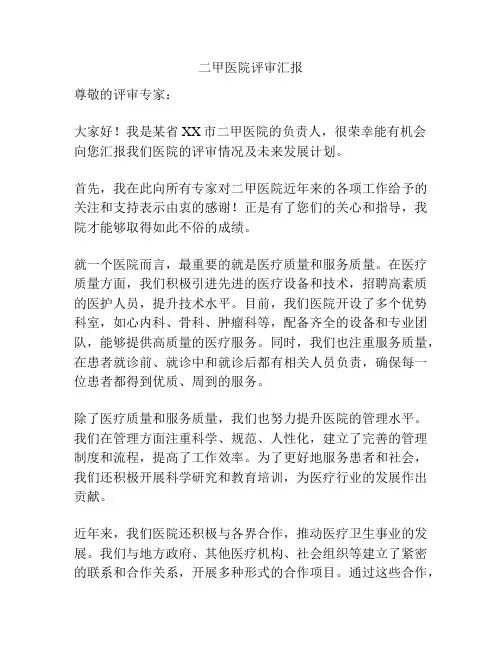 二甲医院评审汇报

尊敬的评审专家：

大家好！我是某省XX市二甲医院的负责人，很荣幸能有机会向您汇报我们医院的评审情况及未来发展计划。

首先，我在此向所有专家对二甲医院近年来的各项工作给予的关注和支持表示由衷的感谢！正是有了您们的关心和指导，我院才能够取得如此不俗的成绩。

就一个医院而言，最重要的就是医疗质量和服务质量。在医疗质量方面，我们积极引进先进的医疗设备和技术，招聘高素质的医护人员，提升技术水平。目前，我们医院开设了多个优势科室，如心内科、骨科、肿瘤科等，配备齐全的设备和专业团队，能够提供高质量的医疗服务。同时，我们也注重服务质量，在患者就诊前、就诊中和就诊后都有相关人员负责，确保每一位患者都得到优质、周到的服务。

除了医疗质量和服务质量，我们也努力提升医院的管理水平。我们在管理方面注重科学、规范、人性化，建立了完善的管理制度和流程，提高了工作效率。为了更好地服务患者和社会，我们还积极开展科学研究和教育培训，为医疗行业的发展作出贡献。

近年来，我们医院还积极与各界合作，推动医疗卫生事业的发展。我们与地方政府、其他医疗机构、社会组织等建立了紧密的联系和合作关系，开展多种形式的合作项目。通过这些合作，